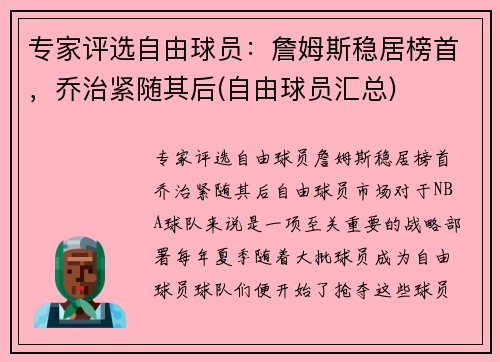 专家评选自由球员：詹姆斯稳居榜首，乔治紧随其后(自由球员汇总)

专家评选自由球员詹姆斯稳居榜首乔治紧随其后自由球员市场对于NBA球队来说是一项至关重要的战略部署每年夏季随着大批球员成为自由球员球队们便开始了抢夺这些球员